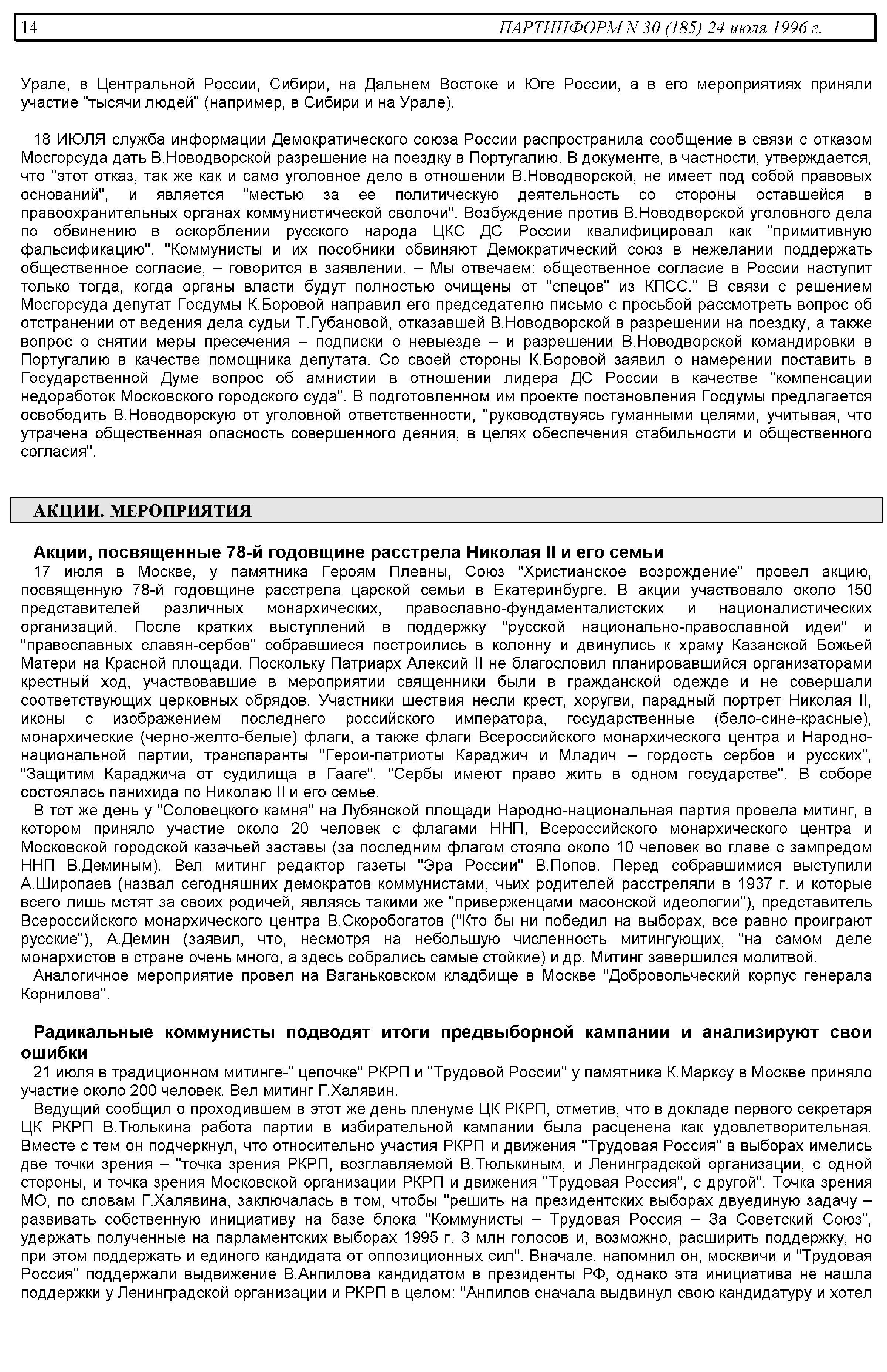 14 ПАРТИНФОРМ N 30 (185) 24 июля 1996 г.

Урале, в Центральной России, Сибири, на Дальнем Востоке и Юге России, а в его мероприятиях приняли участие "тысячи людей" (например, в Сибири и на Урале).

18 ИЮЛЯ служба информации Демократического союза России распространила сообщение в связи с отказом Мосгорсуда дать В.Новодворской разрешение на поездку в Португалию. В документе, в частности, утверждается, что "этот отказ, так же как и само уголовное дело в отношении В.Новодворской, не имеет под собой правовых оснований", и является "местью за ее политическую деятельность со стороны оставшейся в правоохранительных органах коммунистической сволочи". Возбуждение против В.Новодворской уголовного дела по обвинению в оскорблении русского народа ЦКС ДС России квалифицировал как "примитивную фальсификацию". "Коммунисты и их пособники обвиняют Демократический союз в нежелании поддержать общественное согласие, – говорится в заявлении. – Мы отвечаем: общественное согласие в России наступит только тогда, когда органы власти будут полностью очищены от "спецов" из КПСС." В связи с решением Мосгорсуда депутат Госдумы К.Боровой направил его председателю письмо с просьбой рассмотреть вопрос об отстранении от ведения дела судьи Т.Губановой, отказавшей В.Новодворской в разрешении на поездку, а также вопрос о снятии меры пресечения – подписки о невыезде – и разрешении В.Новодворской командировки в Португалию в качестве помощника депутата. Со своей стороны К.Боровой заявил о намерении поставить в Государственной Думе вопрос об амнистии в отношении лидера ДС России в качестве "компенсации недоработок Московского городского суда". В подготовленном им проекте постановления Госдумы предлагается освободить В.Новодворскую от уголовной ответственности, "руководствуясь гуманными целями, учитывая, что утрачена общественная опасность совершенного деяния, в целях обеспечения стабильности и общественного согласия".

АКЦИИ. МЕРОПРИЯТИЯ

Акции, посвященные 78-й годовщине расстрела Николая II и его семьи

17 июля в Москве, у памятника Героям Плевны, Союз "Христианское возрождение" провел акцию, посвященную 78-й годовщине расстрела царской семьи в Екатеринбурге. В акции участвовало около 150 представителей различных монархических, православно-фундаменталистских и националистических организаций. После кратких выступлений в поддержку "русской национально-православной идеи" и "православных славян-сербов" собравшиеся построились в колонну и двинулись к храму Казанской Божьей Матери на Красной площади. Поскольку Патриарх Алексий II не благословил планировавшийся организаторами крестный ход, участвовавшие в мероприятии священники были в гражданской одежде и не совершали соответствующих церковных обрядов. Участники шествия несли крест, хоругви, парадный портрет Николая II, иконы с изображением последнего российского императора, государственные (бело-сине-красные), монархические (черно-желто-белые) флаги, а также флаги Всероссийского монархического центра и Народно-национальной партии, транспаранты "Герои-патриоты Караджич и Младич – гордость сербов и русских", "Защитим Караджича от судилища в Гааге", "Сербы имеют право жить в одном государстве". В соборе состоялась панихида по Николаю II и его семье.

В тот же день у "Соловецкого камня" на Лубянской площади Народно-национальная партия провела митинг, в котором приняло участие около 20 человек с флагами ННП, Всероссийского монархического центра и Московской городской казачьей заставы (за последним флагом стояло около 10 человек во главе с зампредом ННП В.Деминым). Вел митинг редактор газеты "Эра России" В.Попов. Перед собравшимися выступили А.Широпаев (назвал сегодняшних демократов коммунистами, чьих родителей расстреляли в 1937 г. и которые всего лишь мстят за своих родичей, являясь такими же "приверженцами масонской идеологии"), представитель Всероссийского монархического центра В.Скоробогатов ("Кто бы ни победил на выборах, все равно проиграют русские"), А.Демин (заявил, что, несмотря на небольшую численность митингующих, "на самом деле монархистов в стране очень много, а здесь собрались самые стойкие) и др. Митинг завершился молитвой.

Аналогичное мероприятие провел на Ваганьковском кладбище в Москве "Добровольческий корпус генерала Корнилова".

Радикальные коммунисты подводят итоги предвыборной кампании и анализируют свои ошибки

21 июля в традиционном митинге-" цепочке" РКРП и "Трудовой России" у памятника К.Марксу в Москве приняло участие около 200 человек. Вел митинг Г.Халявин.

Ведущий сообщил о проходившем в этот же день пленуме ЦК РКРП, отметив, что в докладе первого секретаря ЦК РКРП В.Тюлькина работа партии в избирательной кампании была расценена как удовлетворительная. Вместе с тем он подчеркнул, что относительно участия РКРП и движения "Трудовая Россия" в выборах имелись две точки зрения – "точка зрения РКРП, возглавляемой В.Тюлькиным, и Ленинградской организации, с одной стороны, и точка зрения Московской организации РКРП и движения "Трудовая Россия", с другой". Точка зрения МО, по словам Г.Халявина, заключалась в том, чтобы "решить на президентских выборах двуединую задачу – развивать собственную инициативу на базе блока "Коммунисты – Трудовая Россия – За Советский Союз", удержать полученные на парламентских выборах 1995 г. 3 млн голосов и, возможно, расширить поддержку, но при этом поддержать и единого кандидата от оппозиционных сил". Вначале, напомнил он, москвичи и "Трудовая Россия" поддержали выдвижение В.Анпилова кандидатом в президенты РФ, однако эта инициатива не нашла поддержки у Ленинградской организации и РКРП в целом: "Анпилов сначала выдвинул свою кандидатуру и хотел